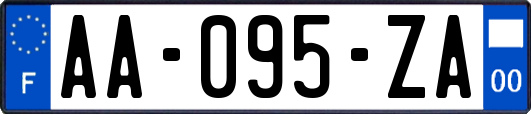 F

AA-095-ZA

00